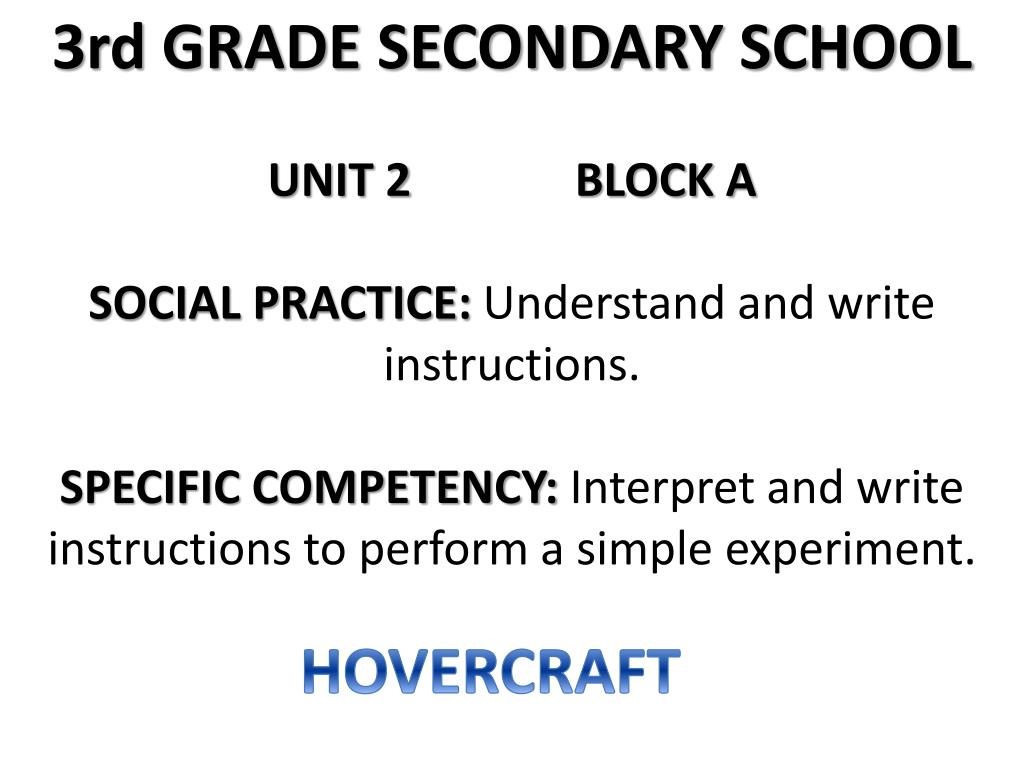 3rd GRADE SECONDARY SCHOOL

UNIT 2 BLOCK A

SOCIAL PRACTICE: Understand and write instructions.

SPECIFIC COMPETENCY: Interpret and write instructions to perform a simple experiment.

HOVERCRAFT